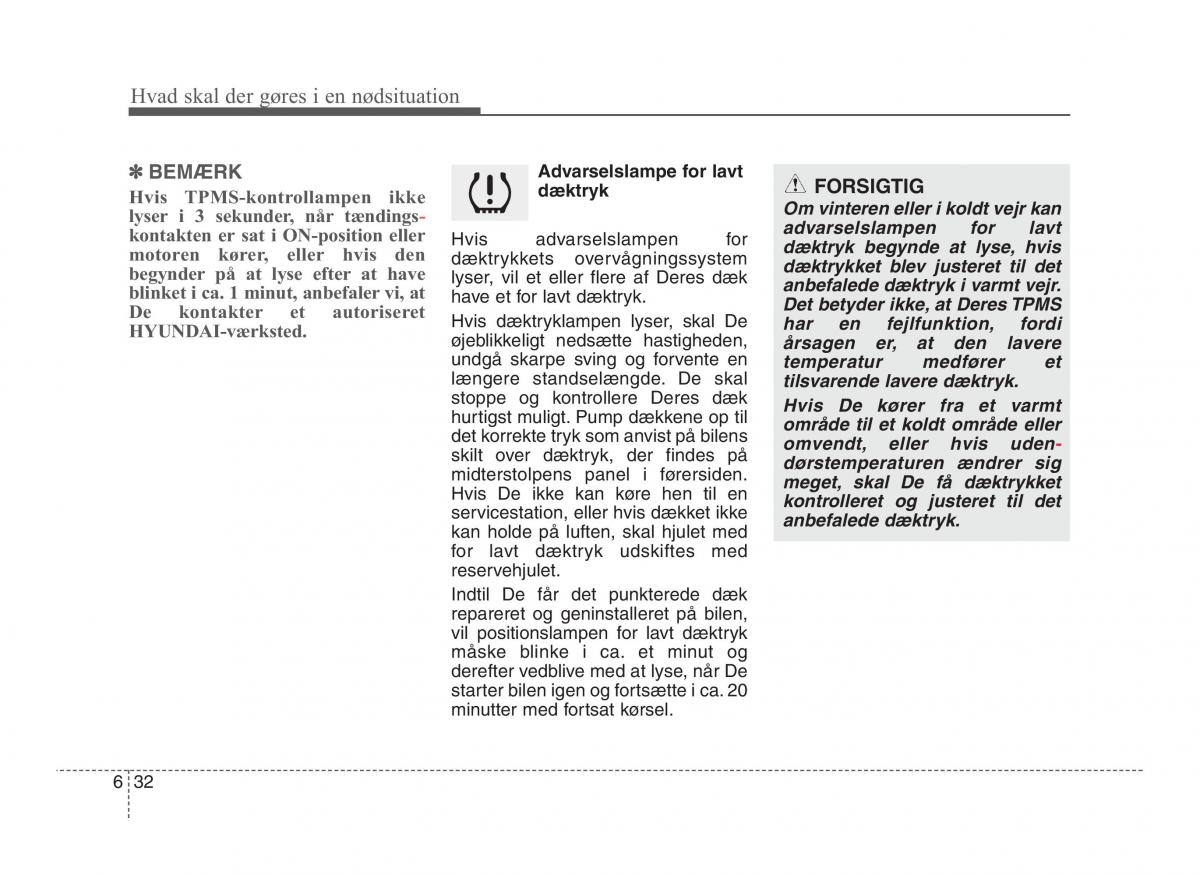 Hvad skal der gøres i en nødsituation

✽ BEMÆRK

Hvis TPMS-kontrollampen ikke lyser i 3 sekunder, når tændingskontakten er sat i ON-position eller motoren kører, eller hvis den begynder på at lyse efter at have blinket i ca. 1 minut, anbefaler vi, at De kontakter et autoriseret HYUNDAI-værksted.

Advarselslampe for lavt dæktryk

Hvis advarselslampen for dæktrykkets overvågningssystem lyser, vil et eller flere af Deres dæk have et for lavt dæktryk.

Hvis dæktryklampen lyser, skal De øjeblikkeligt nedsætte hastigheden, undgå skarpe sving og forvente en længere standselængde. De skal stoppe og kontrollere Deres dæk hurtigst muligt. Pump dækkene op til det korrekte tryk som anvist på bilens skilt over dæktryk, der findes på midterstolpens panel i førersiden. Hvis De ikke kan køre hen til en servicestation, eller hvis dækket ikke kan holde på luften, skal hjulet med for lavt dæktryk udskiftes med reservehjulet.

Indtil De får det punkterede dæk repareret og geninstalleret på bilen, vil positionslampen for lavt dæktryk måske blinke i ca. et minut og derefter vedblive med at lyse, når De starter bilen igen og fortsætte i ca. 20 minutter med fortsat kørsel.

FORSIGTIG

Om vinteren eller i koldt vejr kan advarselslampen for lavt dæktryk begynde at lyse, hvis dæktrykket blev justeret til det anbefalede dæktryk i varmt vejr. Det betyder ikke, at Deres TPMS har en fejlfunktion, fordi årsagen er, at den lavere temperatur medfører et tilsvarende lavere dæktryk.

Hvis De kører fra et varmt område til et koldt område eller omvendt, eller hvis udendørstemperaturen ændrer sig meget, skal De få dæktrykket kontrolleret og justeret til det anbefalede dæktryk.

6 32